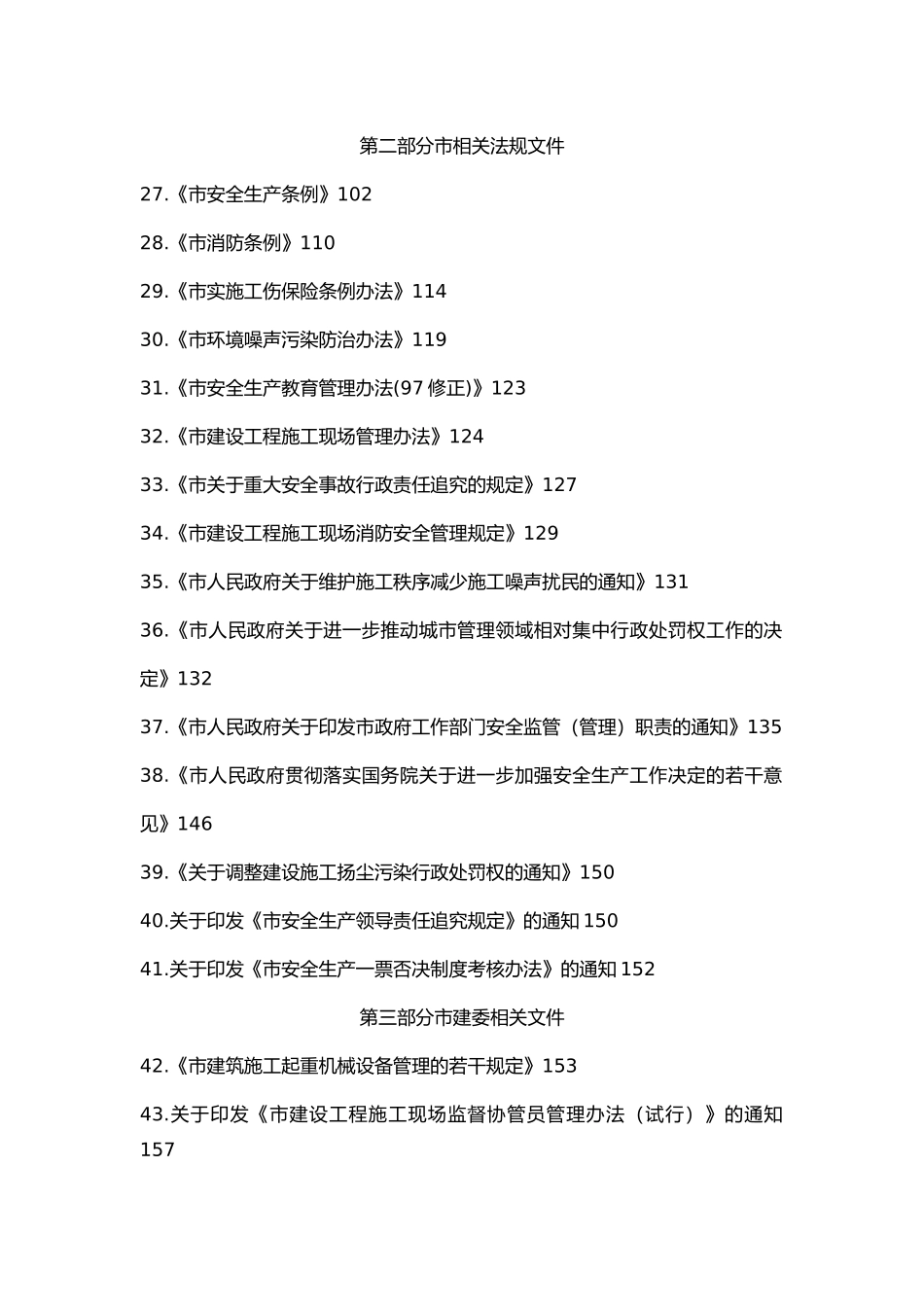 第二部分市相关法规文件

27.《市安全生产条例》102

28.《市消防条例》110

29.《市实施工伤保险条例办法》114

30.《市环境噪声污染防治办法》119

31.《市安全生产教育管理办法(97 修正)》123

32.《市建设工程施工现场管理办法》124

33.《市关于重大安全事故行政责任追究的规定》127

34.《市建设工程施工现场消防安全管理规定》129

35.《市人民政府关于维护施工秩序减少施工噪声扰民的通知》131

36.《市人民政府关于进一步推动城市管理领域相对集中行政处罚权工作的决定》132

37.《市人民政府关于印发市政府工作部门安全监管（管理）职责的通知》135

38.《市人民政府贯彻落实国务院关于进一步加强安全生产工作决定的若干意见》146

39.《关于调整建设施工扬尘污染行政处罚权的通知》150

40.关于印发《市安全生产领导责任追究规定》的通知 150

41.关于印发《市安全生产一票否决制度考核办法》的通知 152

第三部分市建委相关文件

42.《市建筑施工起重机械设备管理的若干规定》153

43.关于印发《市建设工程施工现场监督协管员管理办法（试行）》的通知 157